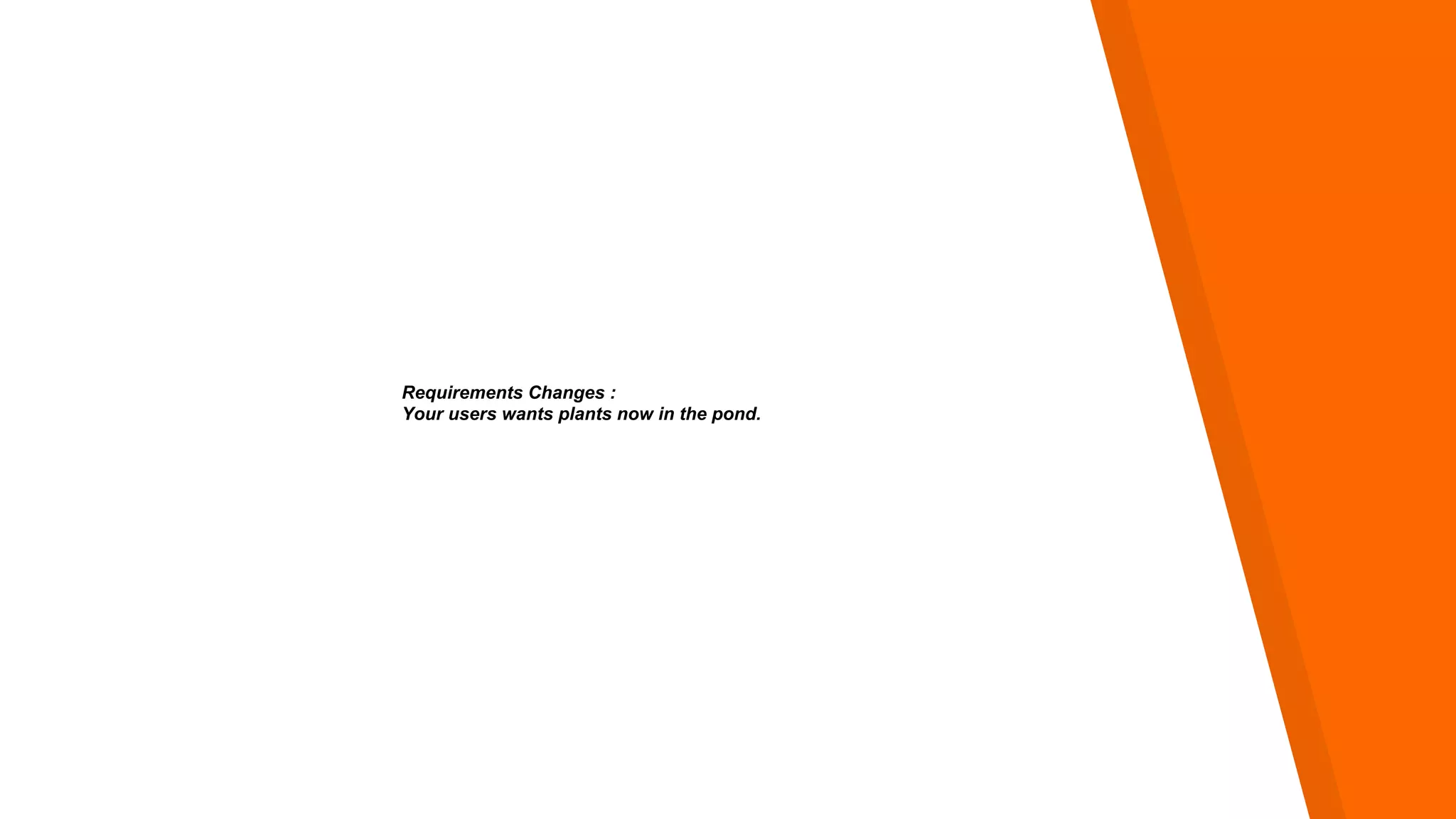 Requirements Changes :
Your users wants plants now in the pond.